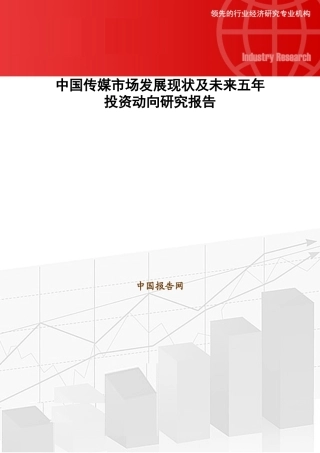 领先的行业经济研究专业机构

Industry Research

中国传媒市场发展现状及未来五年投资动向研究报告

中国报告网